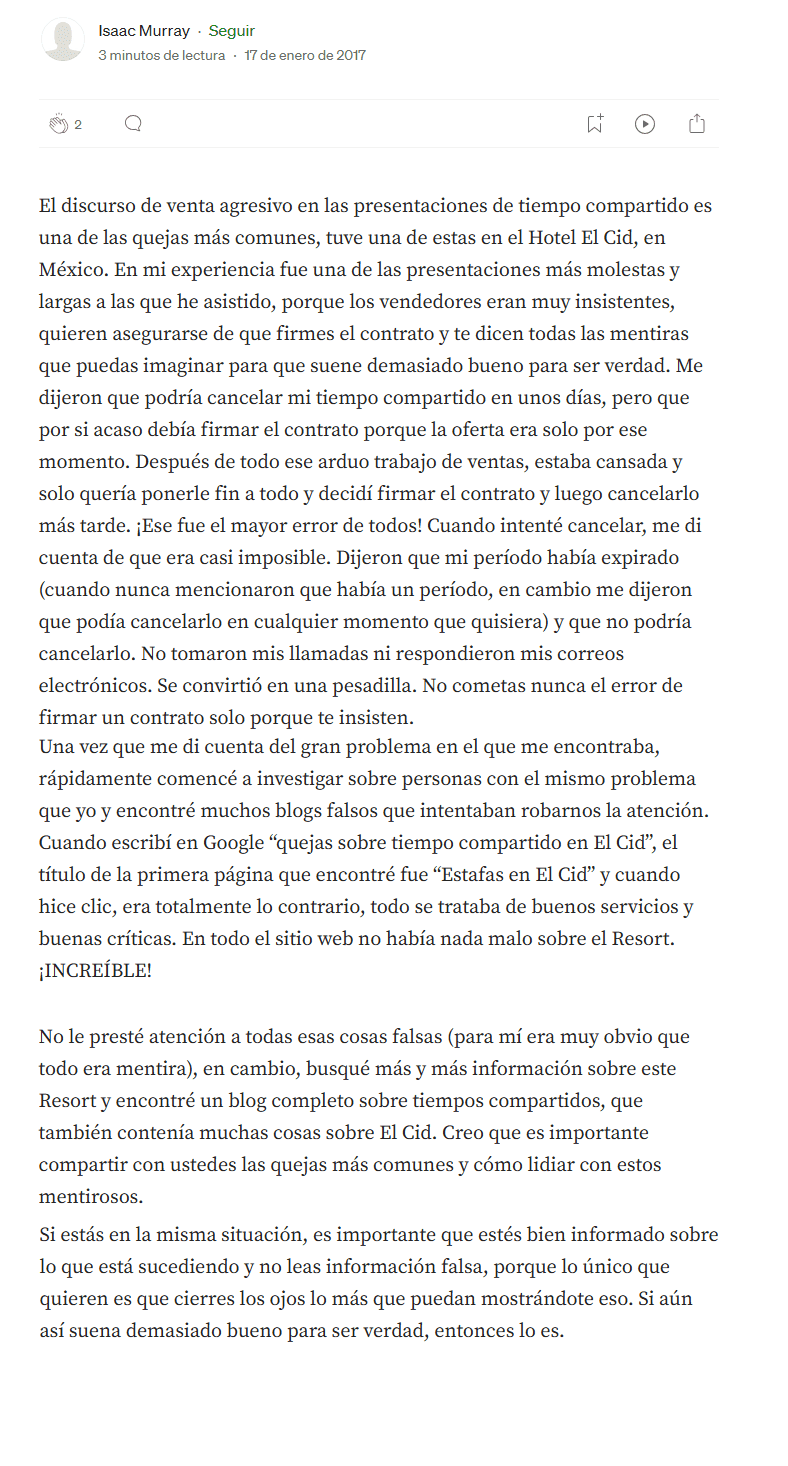 Isaac Murray · Seguir
3 minutos de lectura · 17 de enero de 2017

2

El discurso de venta agresivo en las presentaciones de tiempo compartido es una de las quejas más comunes, tuve una de estas en el Hotel El Cid, en México. En mi experiencia fue una de las presentaciones más molestas y largas a las que he asistido, porque los vendedores eran muy insistentes, quieren asegurarse de que firmes el contrato y te dicen todas las mentiras que puedas imaginar para que suene demasiado bueno para ser verdad. Me dijeron que podría cancelar mi tiempo compartido en unos días, pero que por si acaso debía firmar el contrato porque la oferta era solo por ese momento. Después de todo ese arduo trabajo de ventas, estaba cansada y solo quería ponerle fin a todo y decidí firmar el contrato y luego cancelarlo más tarde. ¡Ese fue el mayor error de todos! Cuando intenté cancelar, me di cuenta de que era casi imposible. Dijeron que mi período había expirado (cuando nunca mencionaron que había un período, en cambio me dijeron que podía cancelarlo en cualquier momento que quisiera) y que no podría cancelarlo. No tomaron mis llamadas ni respondieron mis correos electrónicos. Se convirtió en una pesadilla. No cometas nunca el error de firmar un contrato solo porque te insisten.
Una vez que me di cuenta del gran problema en el que me encontraba, rápidamente comencé a investigar sobre personas con el mismo problema que yo y encontré muchos blogs falsos que intentaban robarnos la atención. Cuando escribí en Google “quejas sobre tiempo compartido en El Cid”, el título de la primera página que encontré fue “Estafas en El Cid” y cuando hice clic, era totalmente lo contrario, todo se trataba de buenos servicios y buenas críticas. En todo el sitio web no había nada malo sobre el Resort. ¡INCREÍBLE!

No le presté atención a todas esas cosas falsas (para mí era muy obvio que todo era mentira), en cambio, busqué más y más información sobre este Resort y encontré un blog completo sobre tiempos compartidos, que también contenía muchas cosas sobre El Cid. Creo que es importante compartir con ustedes las quejas más comunes y cómo lidiar con estos mentirosos.

Si estás en la misma situación, es importante que estés bien informado sobre lo que está sucediendo y no leas información falsa, porque lo único que quieren es que cierres los ojos lo más que puedan mostrándote eso. Si aún así suena demasiado bueno para ser verdad, entonces lo es.